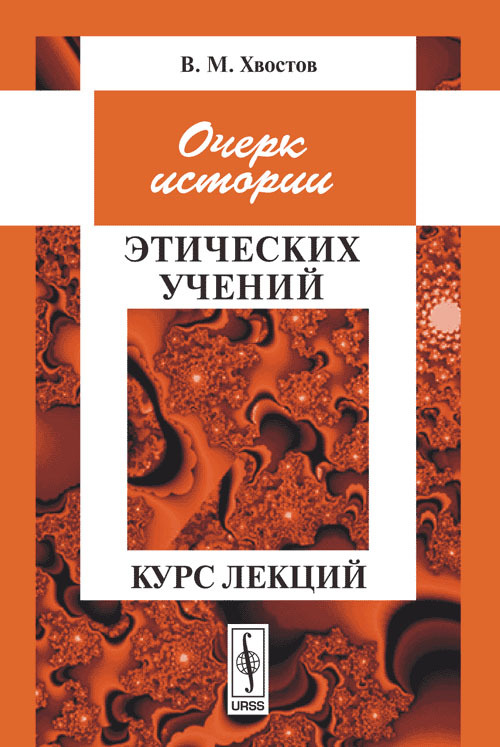 В. М. Хвостов

Очерк истории

ЭТИЧЕСКИХ УЧЕНИЙ

КУРС ЛЕКЦИЙ

URSS